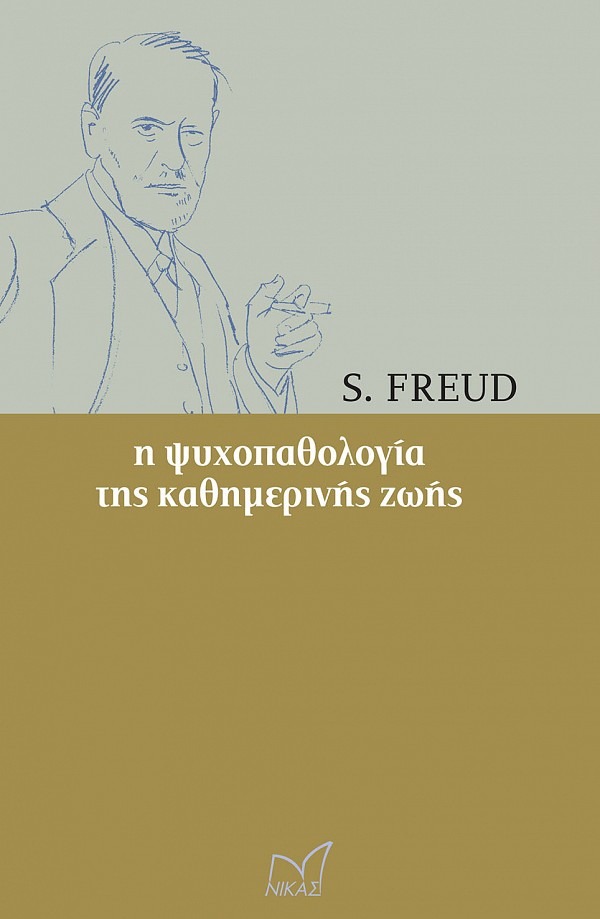 S. FREUD

η ψυχοπαθολογία
της καθημερινής ζωής

ΝΙΚΑΣ